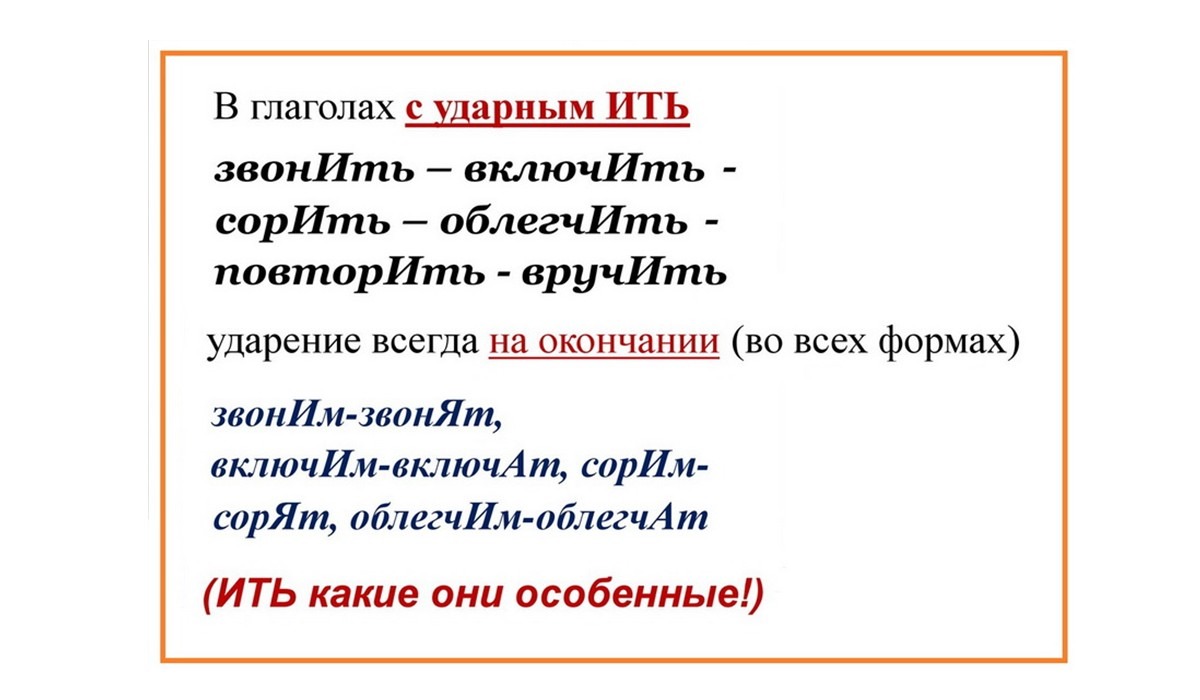 В глаголах с ударным ИТЬ

звонИть – включИть - сорИть – облегчИть - повторИть - вручИть

ударение всегда на окончании (во всех формах)

звонИм-звонЯт, включИм-включАт, сорИм-сорЯт, облегчИм-облегчАт

(ИТЬ какие они особенные!)